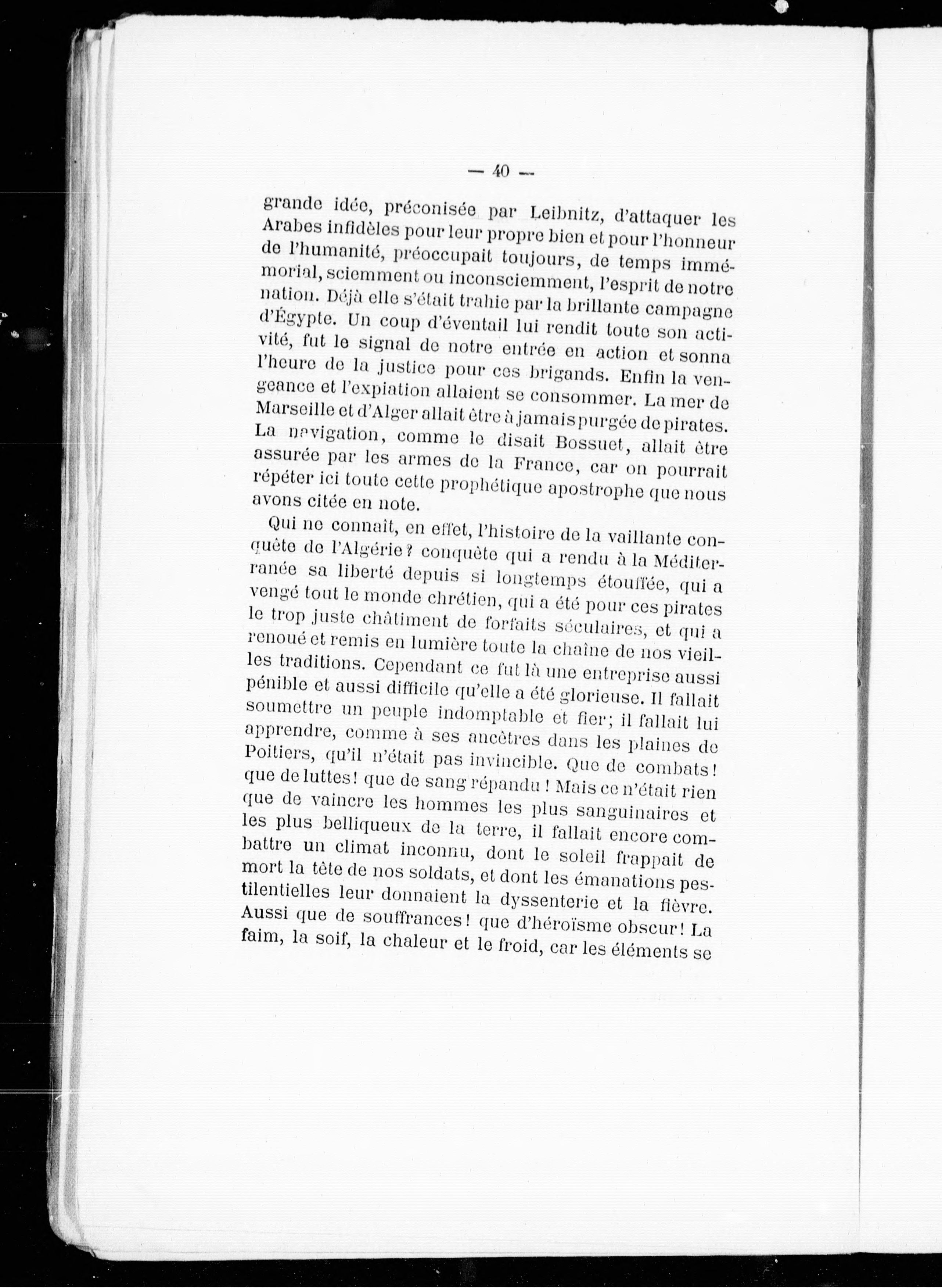 — 40 —

grande idée, préconisée par Leibnitz, d'attaquer les Arabes infidèles pour leur propre bien et pour l'honneur de l'humanité, préoccupait toujours, de temps immémorial, sciemment ou inconsciemment, l'esprit de notre nation. Déjà elle s'était trahie par la brillante campagne d'Égypte. Un coup d'éventail lui rendit toute son activité, fut le signal de notre entrée en action et sonna l'heure de la justice pour ces brigands. Enfin la vengeance et l'expiation allaient se consommer. La mer de Marseille et d'Alger allait être à jamais purgée de pirates. La navigation, comme le disait Bossuet, allait être assurée par les armes de la France, car on pourrait répéter ici toute cette prophétique apostrophe que nous avons citée en note.

Qui ne connaît, en effet, l'histoire de la vaillante conquête de l'Algérie? conquête qui a rendu à la Méditerranée sa liberté depuis si longtemps étouffée, qui a vengé tout le monde chrétien, qui a été pour ces pirates le trop juste châtiment de forfaits séculaires, et qui a renoué et remis en lumière toute la chaîne de nos vieilles traditions. Cependant ce fut là une entreprise aussi pénible et aussi difficile qu'elle a été glorieuse. Il fallait soumettre un peuple indomptable et fier; il fallait lui apprendre, comme à ses ancêtres dans les plaines de Poitiers, qu'il n'était pas invincible. Que de combats! que de luttes! que de sang répandu! Mais ce n'était rien que de vaincre les hommes les plus sanguinaires et les plus belliqueux de la terre, il fallait encore combattre un climat inconnu, dont le soleil frappait de mort la tête de nos soldats, et dont les émanations pestilentielles leur donnaient la dyssenterie et la fièvre. Aussi que de souffrances! que d'héroïsme obscur! La faim, la soif, la chaleur et le froid, car les éléments se